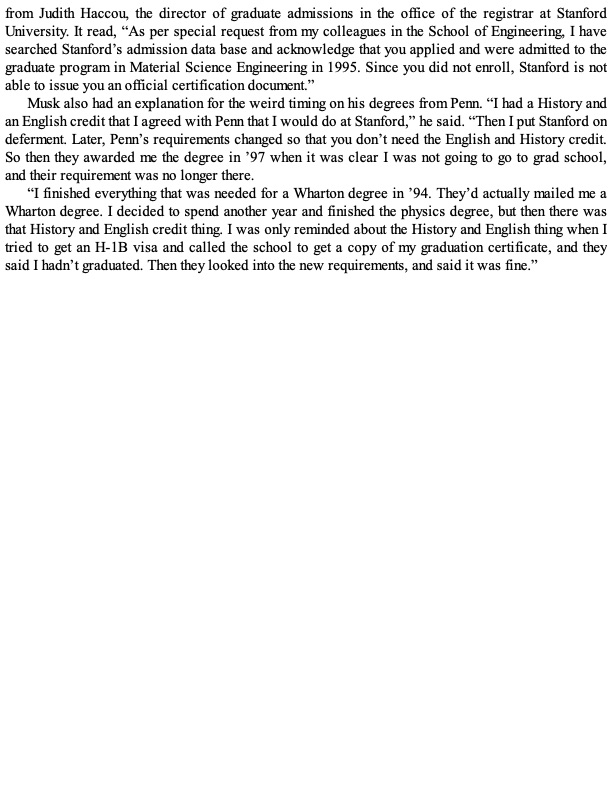 from Judith Haccou, the director of graduate admissions in the office of the registrar at Stanford University. It read, “As per special request from my colleagues in the School of Engineering, I have searched Stanford’s admission data base and acknowledge that you applied and were admitted to the graduate program in Material Science Engineering in 1995. Since you did not enroll, Stanford is not able to issue you an official certification document.”

Musk also had an explanation for the weird timing on his degrees from Penn. “I had a History and an English credit that I agreed with Penn that I would do at Stanford,” he said. “Then I put Stanford on deferment. Later, Penn’s requirements changed so that you don’t need the English and History credit. So then they awarded me the degree in ’97 when it was clear I was not going to go to grad school, and their requirement was no longer there.

“I finished everything that was needed for a Wharton degree in ’94. They’d actually mailed me a Wharton degree. I decided to spend another year and finished the physics degree, but then there was that History and English credit thing. I was only reminded about the History and English thing when I tried to get an H-1B visa and called the school to get a copy of my graduation certificate, and they said I hadn’t graduated. Then they looked into the new requirements, and said it was fine.”